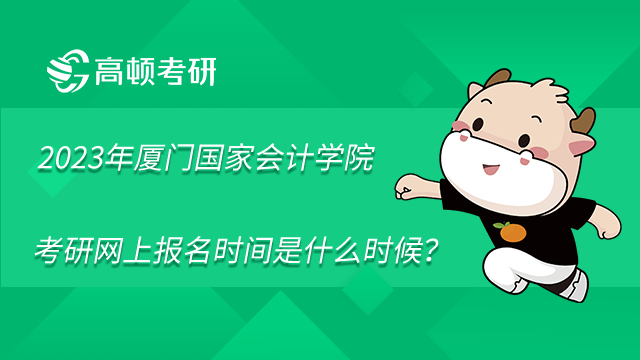 高顿考研

2023年厦门国家会计学院

考研网上报名时间是什么时候？